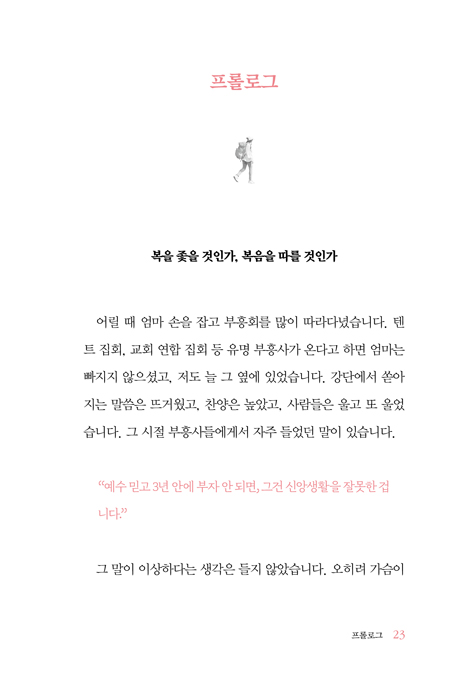 프롤로그

복을 좇을 것인가, 복음을 따를 것인가

어릴 때 엄마 손을 잡고 부흥회를 많이 따라다녔습니다. 텐트 집회, 교회 연합 집회 등 유명 부흥사가 온다고 하면 엄마는 빠지지 않으셨고, 저도 늘 그 옆에 있었습니다. 강단에서 쏟아지는 말씀은 뜨거웠고, 찬양은 높았고, 사람들은 울고 또 울었습니다. 그 시절 부흥사들에게서 자주 들었던 말이 있습니다.

“예수 믿고 3년 안에 부자 안 되면, 그건 신앙생활을 잘못한 겁니다.”

그 말이 이상하다는 생각은 들지 않았습니다. 오히려 가슴이

프롤로그 23